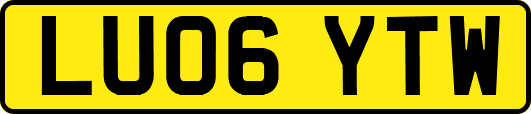 LU06 YTW